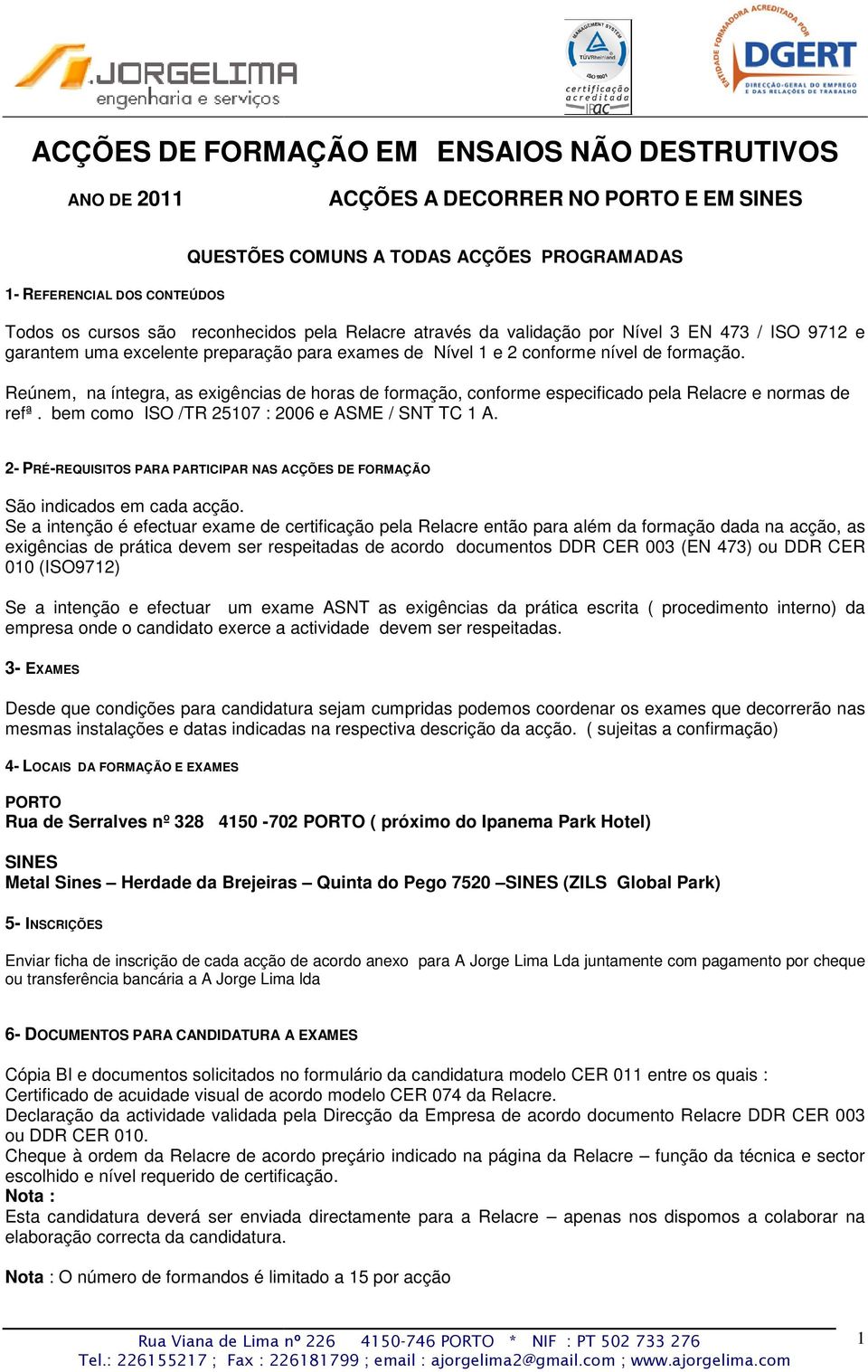 JORGELIMA
engenharia e serviços

MANAGEMENT SYSTEM
TÜVRheinland
ISO 9001
certificação acreditada
IPAC

ENTIDADE FORMADORA ACREDITADA POR
DGERT
DIRECÇÃO-GERAL DO EMPREGO E DAS RELAÇÕES DE TRABALHO

ACÇÕES DE FORMAÇÃO EM ENSAIOS NÃO DESTRUTIVOS

ANO DE 2011 ACÇÕES A DECORRER NO PORTO E EM SINES

QUESTÕES COMUNS A TODAS ACÇÕES PROGRAMADAS

1- REFERENCIAL DOS CONTEÚDOS

Todos os cursos são reconhecidos pela Relacre através da validação por Nível 3 EN 473 / ISO 9712 e garantem uma excelente preparação para exames de Nível 1 e 2 conforme nível de formação.

Reúnem, na íntegra, as exigências de horas de formação, conforme especificado pela Relacre e normas de refª. bem como ISO /TR 25107 : 2006 e ASME / SNT TC 1 A.

2- PRÉ-REQUISITOS PARA PARTICIPAR NAS ACÇÕES DE FORMAÇÃO

São indicados em cada acção.
Se a intenção é efectuar exame de certificação pela Relacre então para além da formação dada na acção, as exigências de prática devem ser respeitadas de acordo documentos DDR CER 003 (EN 473) ou DDR CER 010 (ISO9712)

Se a intenção e efectuar um exame ASNT as exigências da prática escrita ( procedimento interno) da empresa onde o candidato exerce a actividade devem ser respeitadas.

3- EXAMES

Desde que condições para candidatura sejam cumpridas podemos coordenar os exames que decorrerão nas mesmas instalações e datas indicadas na respectiva descrição da acção. ( sujeitas a confirmação)

4- LOCAIS DA FORMAÇÃO E EXAMES

PORTO
Rua de Serralves nº 328 4150 -702 PORTO ( próximo do Ipanema Park Hotel)

SINES
Metal Sines – Herdade da Brejeiras – Quinta do Pego 7520 –SINES (ZILS Global Park)

5- INSCRIÇÕES

Enviar ficha de inscrição de cada acção de acordo anexo para A Jorge Lima Lda juntamente com pagamento por cheque ou transferência bancária a A Jorge Lima lda

6- DOCUMENTOS PARA CANDIDATURA A EXAMES

Cópia BI e documentos solicitados no formulário da candidatura modelo CER 011 entre os quais :
Certificado de acuidade visual de acordo modelo CER 074 da Relacre.
Declaração da actividade validada pela Direcção da Empresa de acordo documento Relacre DDR CER 003 ou DDR CER 010.
Cheque à ordem da Relacre de acordo preçário indicado na página da Relacre – função da técnica e sector escolhido e nível requerido de certificação.
Nota :
Esta candidatura deverá ser enviada directamente para a Relacre – apenas nos dispomos a colaborar na elaboração correcta da candidatura.

Nota : O número de formandos é limitado a 15 por acção

Rua Viana de Lima nº 226 4150-746 PORTO * NIF : PT 502 733 276
Tel.: 226155217 ; Fax : 226181799 ; email : ajorgelima2@gmail.com ; www.ajorgelima.com

1